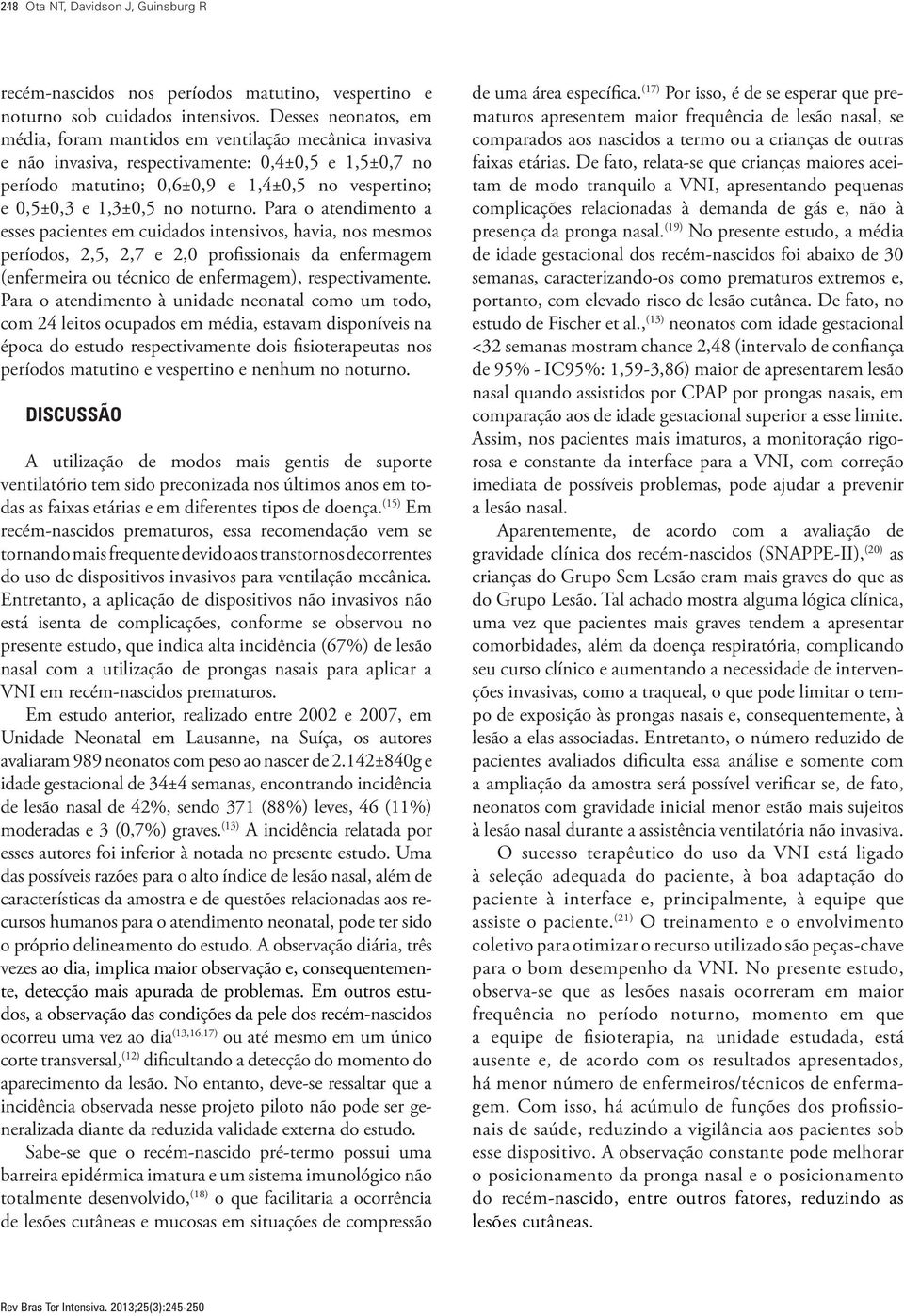 248 Ota NT, Davidson J, Guinsburg R

recém-nascidos nos períodos matutino, vespertino e noturno sob cuidados intensivos. Desses neonatos, em média, foram mantidos em ventilação mecânica invasiva e não invasiva, respectivamente: 0,4±0,5 e 1,5±0,7 no período matutino; 0,6±0,9 e 1,4±0,5 no vespertino; e 0,5±0,3 e 1,3±0,5 no noturno. Para o atendimento a esses pacientes em cuidados intensivos, havia, nos mesmos períodos, 2,5, 2,7 e 2,0 profissionais da enfermagem (enfermeira ou técnico de enfermagem), respectivamente. Para o atendimento à unidade neonatal como um todo, com 24 leitos ocupados em média, estavam disponíveis na época do estudo respectivamente dois fisioterapeutas nos períodos matutino e vespertino e nenhum no noturno.

DISCUSSÃO

A utilização de modos mais gentis de suporte ventilatório tem sido preconizada nos últimos anos em todas as faixas etárias e em diferentes tipos de doença.$^{(15)}$ Em recém-nascidos prematuros, essa recomendação vem se tornando mais frequente devido aos transtornos decorrentes do uso de dispositivos invasivos para ventilação mecânica. Entretanto, a aplicação de dispositivos não invasivos não está isenta de complicações, conforme se observou no presente estudo, que indica alta incidência (67%) de lesão nasal com a utilização de prongas nasais para aplicar a VNI em recém-nascidos prematuros.

Em estudo anterior, realizado entre 2002 e 2007, em Unidade Neonatal em Lausanne, na Suíça, os autores avaliaram 989 neonatos com peso ao nascer de 2.142±840g e idade gestacional de 34±4 semanas, encontrando incidência de lesão nasal de 42%, sendo 371 (88%) leves, 46 (11%) moderadas e 3 (0,7%) graves.$^{(13)}$ A incidência relatada por esses autores foi inferior à notada no presente estudo. Uma das possíveis razões para o alto índice de lesão nasal, além de características da amostra e de questões relacionadas aos recursos humanos para o atendimento neonatal, pode ter sido o próprio delineamento do estudo. A observação diária, três vezes ao dia, implica maior observação e, consequentemente, detecção mais apurada de problemas. Em outros estudos, a observação das condições da pele dos recém-nascidos ocorreu uma vez ao dia$^{(13,16,17)}$ ou até mesmo em um único corte transversal,$^{(12)}$ dificultando a detecção do momento do aparecimento da lesão. No entanto, deve-se ressaltar que a incidência observada nesse projeto piloto não pode ser generalizada diante da reduzida validade externa do estudo.

Sabe-se que o recém-nascido pré-termo possui uma barreira epidérmica imatura e um sistema imunológico não totalmente desenvolvido,$^{(18)}$ o que facilitaria a ocorrência de lesões cutâneas e mucosas em situações de compressão de uma área específica.$^{(17)}$ Por isso, é de se esperar que prematuros apresentem maior frequência de lesão nasal, se comparados aos nascidos a termo ou a crianças de outras faixas etárias. De fato, relata-se que crianças maiores aceitam de modo tranquilo a VNI, apresentando pequenas complicações relacionadas à demanda de gás e, não à presença da pronga nasal.$^{(19)}$ No presente estudo, a média de idade gestacional dos recém-nascidos foi abaixo de 30 semanas, caracterizando-os como prematuros extremos e, portanto, com elevado risco de lesão cutânea. De fato, no estudo de Fischer et al.,$^{(13)}$ neonatos com idade gestacional <32 semanas mostram chance 2,48 (intervalo de confiança de 95% - IC95%: 1,59-3,86) maior de apresentarem lesão nasal quando assistidos por CPAP por prongas nasais, em comparação aos de idade gestacional superior a esse limite. Assim, nos pacientes mais imaturos, a monitoração rigorosa e constante da interface para a VNI, com correção imediata de possíveis problemas, pode ajudar a prevenir a lesão nasal.

Aparentemente, de acordo com a avaliação de gravidade clínica dos recém-nascidos (SNAPPE-II),$^{(20)}$ as crianças do Grupo Sem Lesão eram mais graves do que as do Grupo Lesão. Tal achado mostra alguma lógica clínica, uma vez que pacientes mais graves tendem a apresentar comorbidades, além da doença respiratória, complicando seu curso clínico e aumentando a necessidade de intervenções invasivas, como a traqueal, o que pode limitar o tempo de exposição às prongas nasais e, consequentemente, à lesão a elas associadas. Entretanto, o número reduzido de pacientes avaliados dificulta essa análise e somente com a ampliação da amostra será possível verificar se, de fato, neonatos com gravidade inicial menor estão mais sujeitos à lesão nasal durante a assistência ventilatória não invasiva.

O sucesso terapêutico do uso da VNI está ligado à seleção adequada do paciente, à boa adaptação do paciente à interface e, principalmente, à equipe que assiste o paciente.$^{(21)}$ O treinamento e o envolvimento coletivo para otimizar o recurso utilizado são peças-chave para o bom desempenho da VNI. No presente estudo, observa-se que as lesões nasais ocorreram em maior frequência no período noturno, momento em que a equipe de fisioterapia, na unidade estudada, está ausente e, de acordo com os resultados apresentados, há menor número de enfermeiros/técnicos de enfermagem. Com isso, há acúmulo de funções dos profissionais de saúde, reduzindo a vigilância aos pacientes sob esse dispositivo. A observação constante pode melhorar o posicionamento da pronga nasal e o posicionamento do recém-nascido, entre outros fatores, reduzindo as lesões cutâneas.

Rev Bras Ter Intensiva. 2013;25(3):245-250